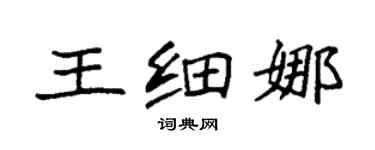 王细娜

词典网